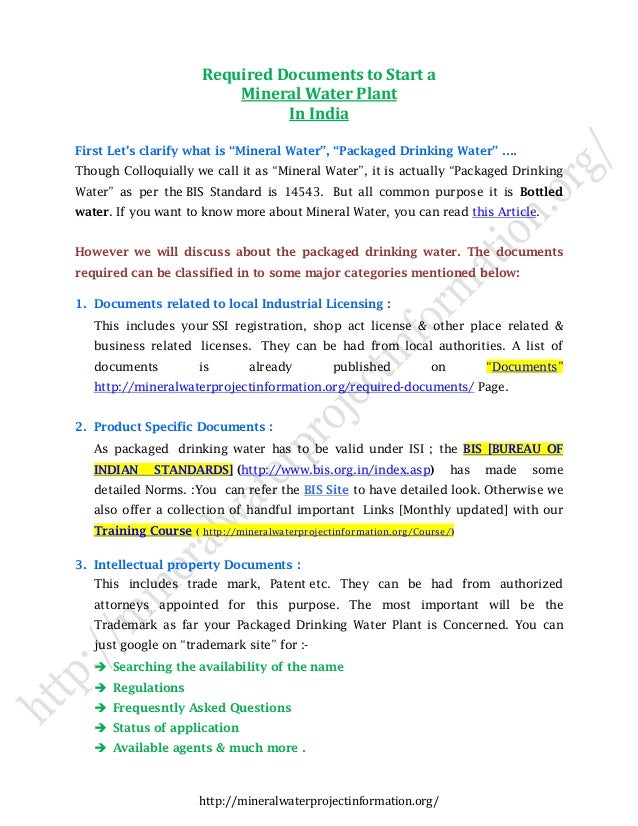 Required Documents to Start a
Mineral Water Plant
In India

First Let's clarify what is "Mineral Water", "Packaged Drinking Water" ....
Though Colloquially we call it as "Mineral Water", it is actually "Packaged Drinking Water" as per the BIS Standard is 14543. But all common purpose it is Bottled water. If you want to know more about Mineral Water, you can read this Article.

However we will discuss about the packaged drinking water. The documents required can be classified in to some major categories mentioned below:

1. Documents related to local Industrial Licensing :
This includes your SSI registration, shop act license & other place related & business related licenses. They can be had from local authorities. A list of documents is already published on "Documents" http://mineralwaterprojectinformation.org/required-documents/ Page.

2. Product Specific Documents :
As packaged drinking water has to be valid under ISI ; the BIS [BUREAU OF INDIAN STANDARDS] (http://www.bis.org.in/index.asp) has made some detailed Norms. :You can refer the BIS Site to have detailed look. Otherwise we also offer a collection of handful important Links [Monthly updated] with our Training Course ( http://mineralwaterprojectinformation.org/Course/)

3. Intellectual property Documents :
This includes trade mark, Patent etc. They can be had from authorized attorneys appointed for this purpose. The most important will be the Trademark as far your Packaged Drinking Water Plant is Concerned. You can just google on "trademark site" for :-
➔ Searching the availability of the name
➔ Regulations
➔ Frequesntly Asked Questions
➔ Status of application
➔ Available agents & much more .

http://mineralwaterprojectinformation.org/

http://mineralwaterprojectinformation.org/